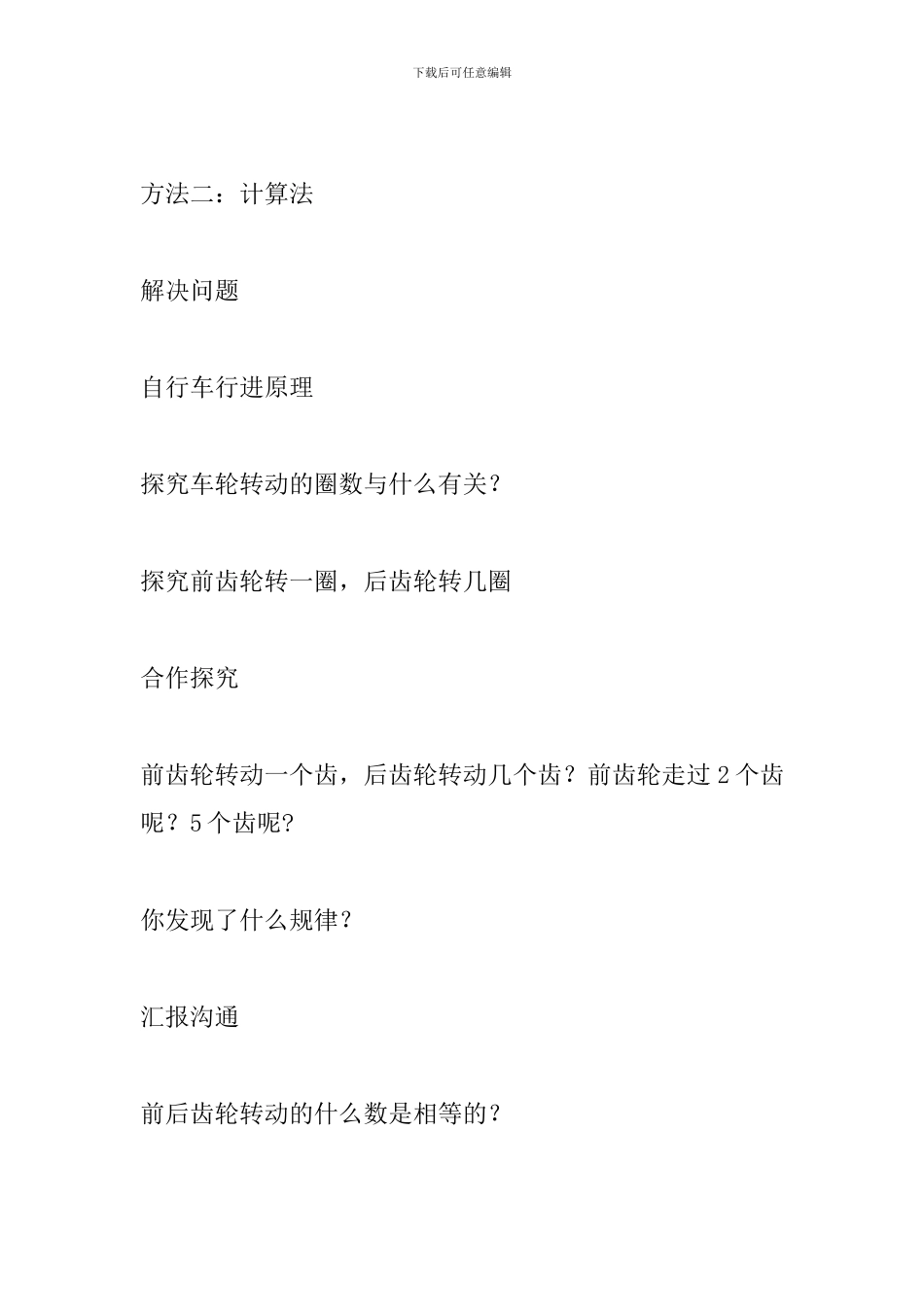 下载后可任意编辑

方法二：计算法

解决问题

自行车行进原理

探究车轮转动的圈数与什么有关？

探究前齿轮转一圈，后齿轮转几圈

合作探究

前齿轮转动一个齿，后齿轮转动几个齿？前齿轮走过 2 个齿呢？5 个齿呢?

你发现了什么规律？

汇报沟通

前后齿轮转动的什么数是相等的？